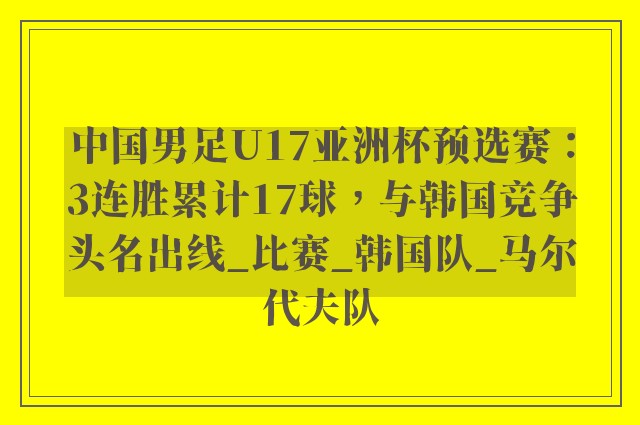 中国男足U17亚洲杯预选赛：3连胜累计17球，与韩国竞争头名出线_比赛_韩国队_马尔代夫队